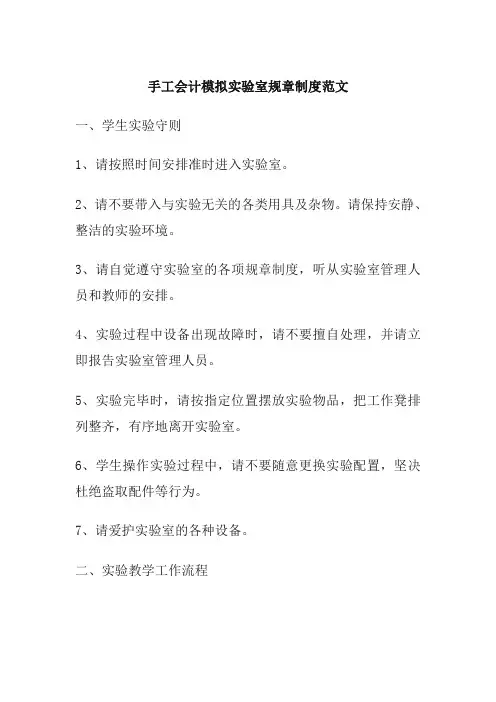 手工会计模拟实验室规章制度范文

一、学生实验守则

1、请按照时间安排准时进入实验室。

2、请不要带入与实验无关的各类用具及杂物。请保持安静、整洁的实验环境。

3、请自觉遵守实验室的各项规章制度，听从实验室管理人员和教师的安排。

4、实验过程中设备出现故障时，请不要擅自处理，并请立即报告实验室管理人员。

5、实验完毕时，请按指定位置摆放实验物品，把工作凳排列整齐，有序地离开实验室。

6、学生操作实验过程中，请不要随意更换实验配置，坚决杜绝盗取配件等行为。

7、请爱护实验室的各种设备。

二、实验教学工作流程